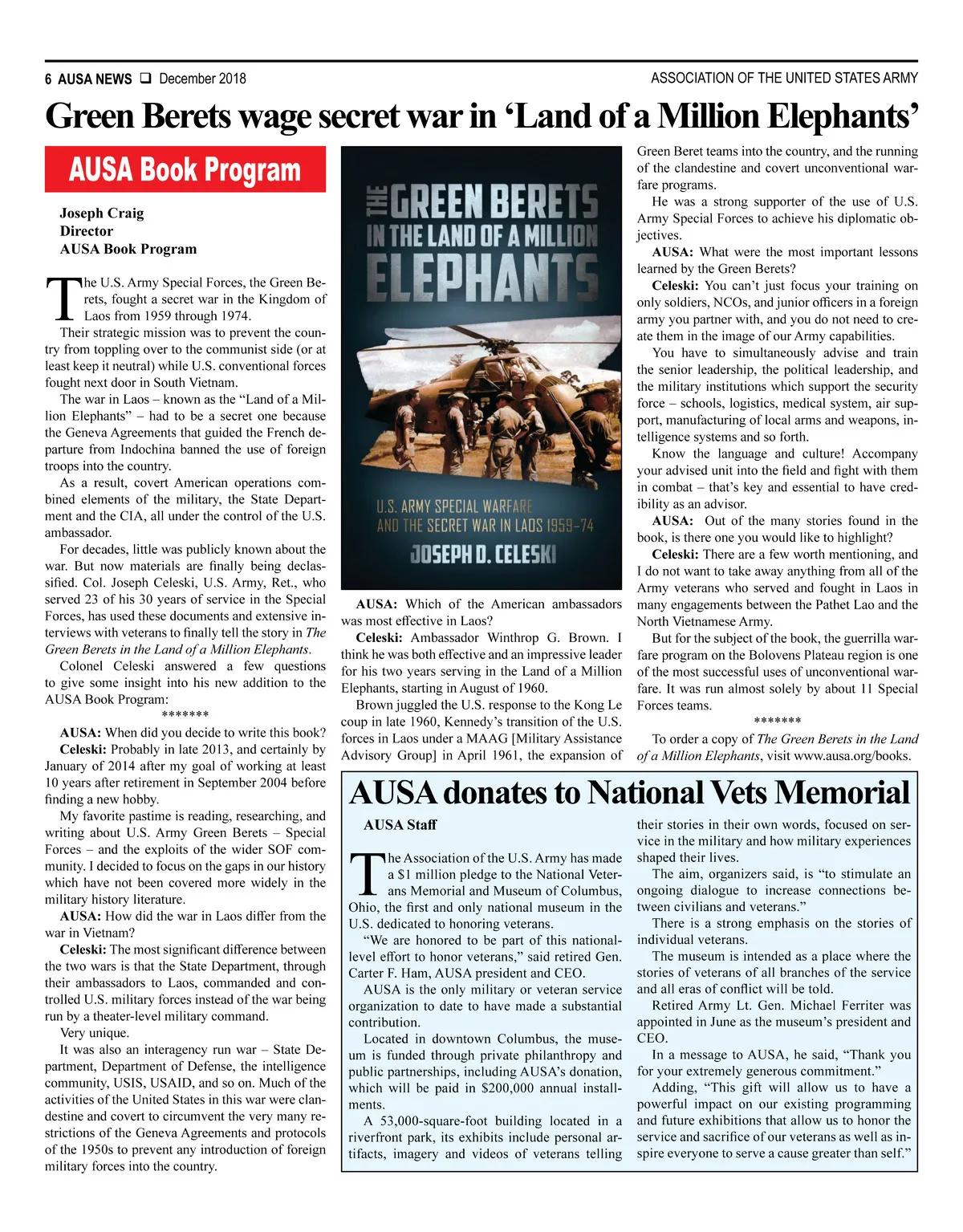 6 AUSA NEWS ❑ December 2018

ASSOCIATION OF THE UNITED STATES ARMY

Green Berets wage secret war in ‘Land of a Million Elephants’

AUSA Book Program

Joseph Craig
Director
AUSA Book Program

The U.S. Army Special Forces, the Green Berets, fought a secret war in the Kingdom of Laos from 1959 through 1974.

Their strategic mission was to prevent the country from toppling over to the communist side (or at least keep it neutral) while U.S. conventional forces fought next door in South Vietnam.

The war in Laos – known as the “Land of a Million Elephants” – had to be a secret one because the Geneva Agreements that guided the French departure from Indochina banned the use of foreign troops into the country.

As a result, covert American operations combined elements of the military, the State Department and the CIA, all under the control of the U.S. ambassador.

For decades, little was publicly known about the war. But now materials are finally being declassified. Col. Joseph Celeski, U.S. Army, Ret., who served 23 of his 30 years of service in the Special Forces, has used these documents and extensive interviews with veterans to finally tell the story in The Green Berets in the Land of a Million Elephants.

Colonel Celeski answered a few questions to give some insight into his new addition to the AUSA Book Program:

*******

AUSA: When did you decide to write this book?

Celeski: Probably in late 2013, and certainly by January of 2014 after my goal of working at least 10 years after retirement in September 2004 before finding a new hobby.

My favorite pastime is reading, researching, and writing about U.S. Army Green Berets – Special Forces – and the exploits of the wider SOF community. I decided to focus on the gaps in our history which have not been covered more widely in the military history literature.

AUSA: How did the war in Laos differ from the war in Vietnam?

Celeski: The most significant difference between the two wars is that the State Department, through their ambassadors to Laos, commanded and controlled U.S. military forces instead of the war being run by a theater-level military command.

Very unique.

It was also an interagency run war – State Department, Department of Defense, the intelligence community, USIS, USAID, and so on. Much of the activities of the United States in this war were clandestine and covert to circumvent the very many restrictions of the Geneva Agreements and protocols of the 1950s to prevent any introduction of foreign military forces into the country.

THE GREEN BERETS IN THE LAND OF A MILLION ELEPHANTS
U.S. ARMY SPECIAL WARFARE AND THE SECRET WAR IN LAOS 1959–74
JOSEPH D. CELESKI

AUSA: Which of the American ambassadors was most effective in Laos?

Celeski: Ambassador Winthrop G. Brown. I think he was both effective and an impressive leader for his two years serving in the Land of a Million Elephants, starting in August of 1960.

Brown juggled the U.S. response to the Kong Le coup in late 1960, Kennedy’s transition of the U.S. forces in Laos under a MAAG [Military Assistance Advisory Group] in April 1961, the expansion of Green Beret teams into the country, and the running of the clandestine and covert unconventional warfare programs.

He was a strong supporter of the use of U.S. Army Special Forces to achieve his diplomatic objectives.

AUSA: What were the most important lessons learned by the Green Berets?

Celeski: You can’t just focus your training on only soldiers, NCOs, and junior officers in a foreign army you partner with, and you do not need to create them in the image of our Army capabilities.

You have to simultaneously advise and train the senior leadership, the political leadership, and the military institutions which support the security force – schools, logistics, medical system, air support, manufacturing of local arms and weapons, intelligence systems and so forth.

Know the language and culture! Accompany your advised unit into the field and fight with them in combat – that’s key and essential to have credibility as an advisor.

AUSA: Out of the many stories found in the book, is there one you would like to highlight?

Celeski: There are a few worth mentioning, and I do not want to take away anything from all of the Army veterans who served and fought in Laos in many engagements between the Pathet Lao and the North Vietnamese Army.

But for the subject of the book, the guerrilla warfare program on the Bolovens Plateau region is one of the most successful uses of unconventional warfare. It was run almost solely by about 11 Special Forces teams.

*******

To order a copy of The Green Berets in the Land of a Million Elephants, visit www.ausa.org/books.

AUSA donates to National Vets Memorial

AUSA Staff

The Association of the U.S. Army has made a $1 million pledge to the National Veterans Memorial and Museum of Columbus, Ohio, the first and only national museum in the U.S. dedicated to honoring veterans.

“We are honored to be part of this national-level effort to honor veterans,” said retired Gen. Carter F. Ham, AUSA president and CEO.

AUSA is the only military or veteran service organization to date to have made a substantial contribution.

Located in downtown Columbus, the museum is funded through private philanthropy and public partnerships, including AUSA’s donation, which will be paid in $200,000 annual installments.

A 53,000-square-foot building located in a riverfront park, its exhibits include personal artifacts, imagery and videos of veterans telling their stories in their own words, focused on service in the military and how military experiences shaped their lives.

The aim, organizers said, is “to stimulate an ongoing dialogue to increase connections between civilians and veterans.”

There is a strong emphasis on the stories of individual veterans.

The museum is intended as a place where the stories of veterans of all branches of the service and all eras of conflict will be told.

Retired Army Lt. Gen. Michael Ferriter was appointed in June as the museum’s president and CEO.

In a message to AUSA, he said, “Thank you for your extremely generous commitment.”

Adding, “This gift will allow us to have a powerful impact on our existing programming and future exhibitions that allow us to honor the service and sacrifice of our veterans as well as inspire everyone to serve a cause greater than self.”